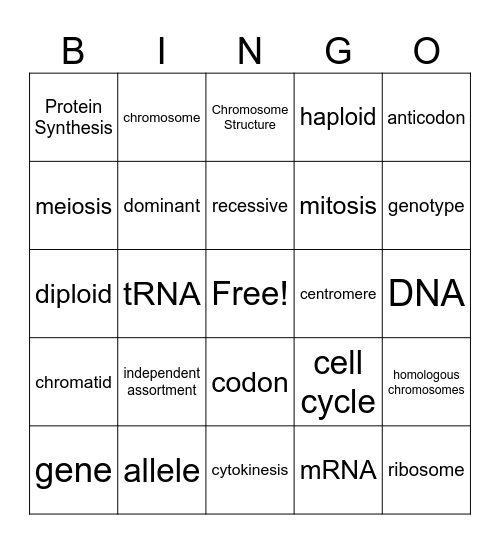 | B | I | N | G | O |
|---|---|---|---|---|
| Protein Synthesis | chromosome | Chromosome Structure | haploid | anticodon |
| meiosis | dominant | recessive | mitosis | genotype |
| diploid | tRNA | Free! | centromere | DNA |
| chromatid | independent assortment | codon | cell cycle | homologous chromosomes |
| gene | allele | cytokinesis | mRNA | ribosome |